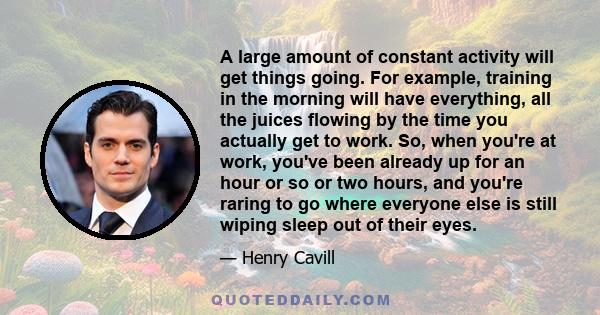 A large amount of constant activity will get things going. For example, training in the morning will have everything, all the juices flowing by the time you actually get to work. So, when you're at work, you've been already up for an hour or so or two hours, and you're raring to go where everyone else is still wiping sleep out of their eyes.

— Henry Cavill

QUOTEDDAILY.COM